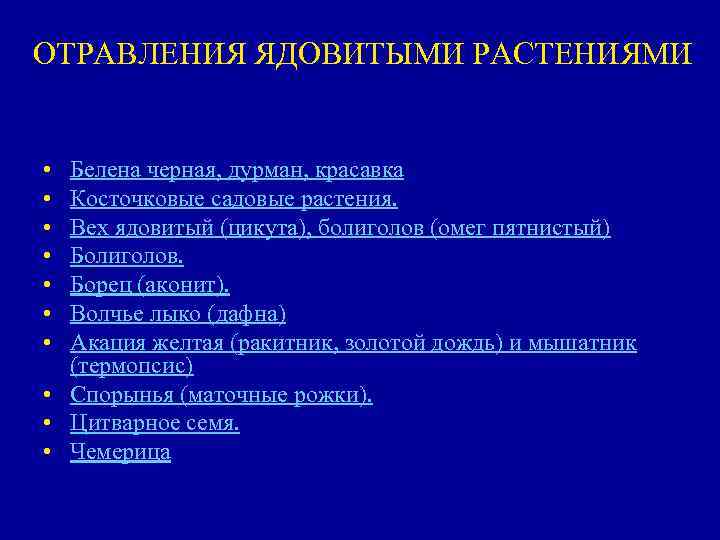 ОТРАВЛЕНИЯ ЯДОВИТЫМИ РАСТЕНИЯМИ

• Белена черная, дурман, красавка
• Косточковые садовые растения.
• Вех ядовитый (цикута), болиголов (омег пятнистый)
• Болиголов.
• Борец (аконит).
• Волчье лыко (дафна)
• Акация желтая (ракитник, золотой дождь) и мышатник (термопсис)
• Спорынья (маточные рожки).
• Цитварное семя.
• Чемерица